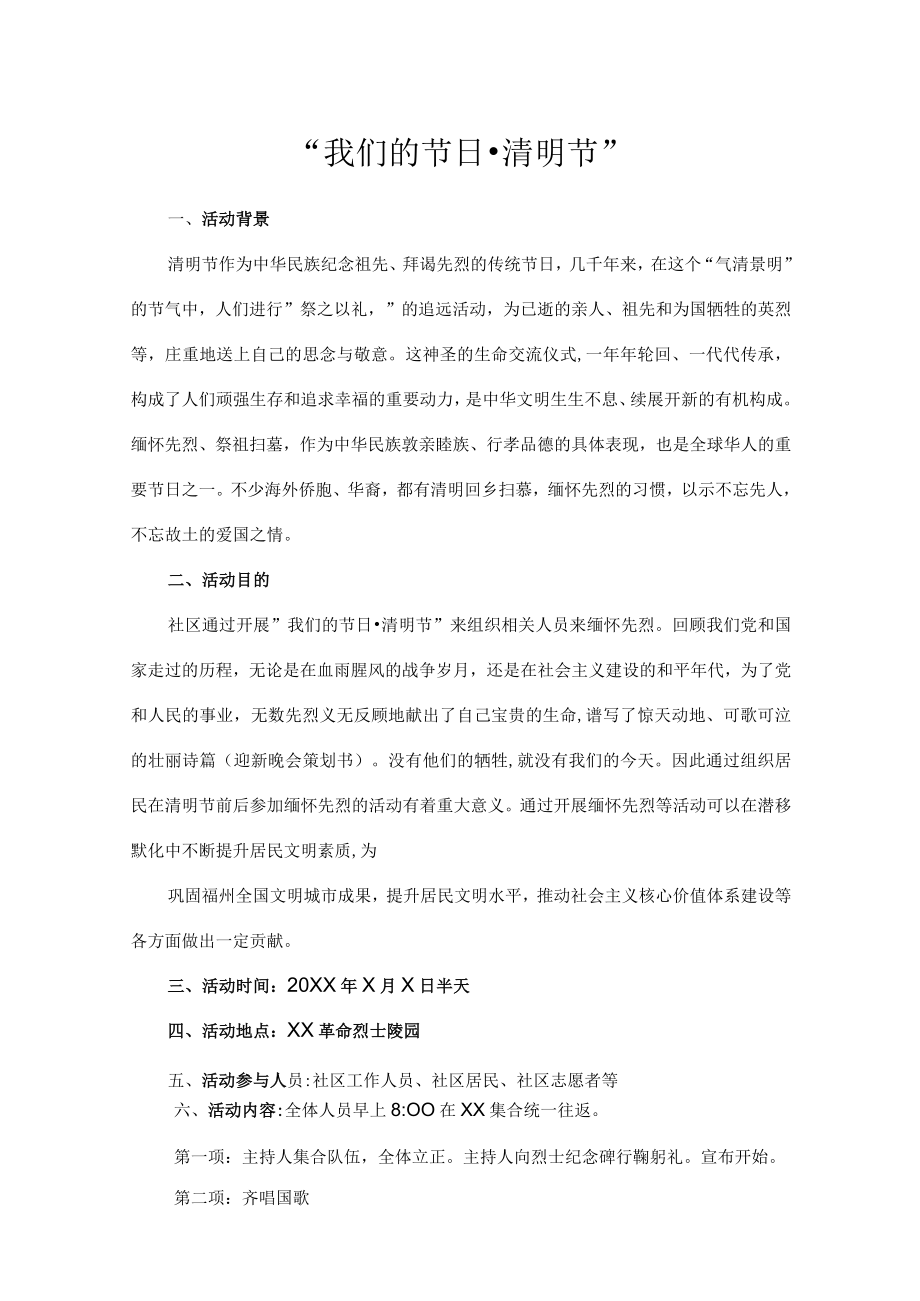 “我们的节日•清明节”

一、活动背景

清明节作为中华民族纪念祖先、拜谒先烈的传统节日，几千年来，在这个“气清景明”的节气中，人们进行”祭之以礼，”的追远活动，为已逝的亲人、祖先和为国牺牲的英烈等，庄重地送上自己的思念与敬意。这神圣的生命交流仪式,一年年轮回、一代代传承，构成了人们顽强生存和追求幸福的重要动力，是中华文明生生不息、续展开新的有机构成。缅怀先烈、祭祖扫墓，作为中华民族敦亲睦族、行孝品德的具体表现，也是全球华人的重要节日之一。不少海外侨胞、华裔，都有清明回乡扫慕，缅怀先烈的习惯，以示不忘先人，不忘故土的爱国之情。

二、活动目的

社区通过开展”我们的节日•清明节”来组织相关人员来缅怀先烈。回顾我们党和国家走过的历程，无论是在血雨腥风的战争岁月，还是在社会主义建设的和平年代，为了党和人民的事业，无数先烈义无反顾地献出了自己宝贵的生命,谱写了惊天动地、可歌可泣的壮丽诗篇（迎新晚会策划书）。没有他们的牺牲,就没有我们的今天。因此通过组织居民在清明节前后参加缅怀先烈的活动有着重大意义。通过开展缅怀先烈等活动可以在潜移默化中不断提升居民文明素质,为

巩固福州全国文明城市成果，提升居民文明水平，推动社会主义核心价值体系建设等各方面做出一定贡献。

三、活动时间：20XX年X月X日半天

四、活动地点：XX革命烈士陵园

五、活动参与人员:社区工作人员、社区居民、社区志愿者等

六、活动内容:全体人员早上8:OO在XX集合统一往返。

第一项：主持人集合队伍，全体立正。主持人向烈士纪念碑行鞠躬礼。宣布开始。

第二项：齐唱国歌